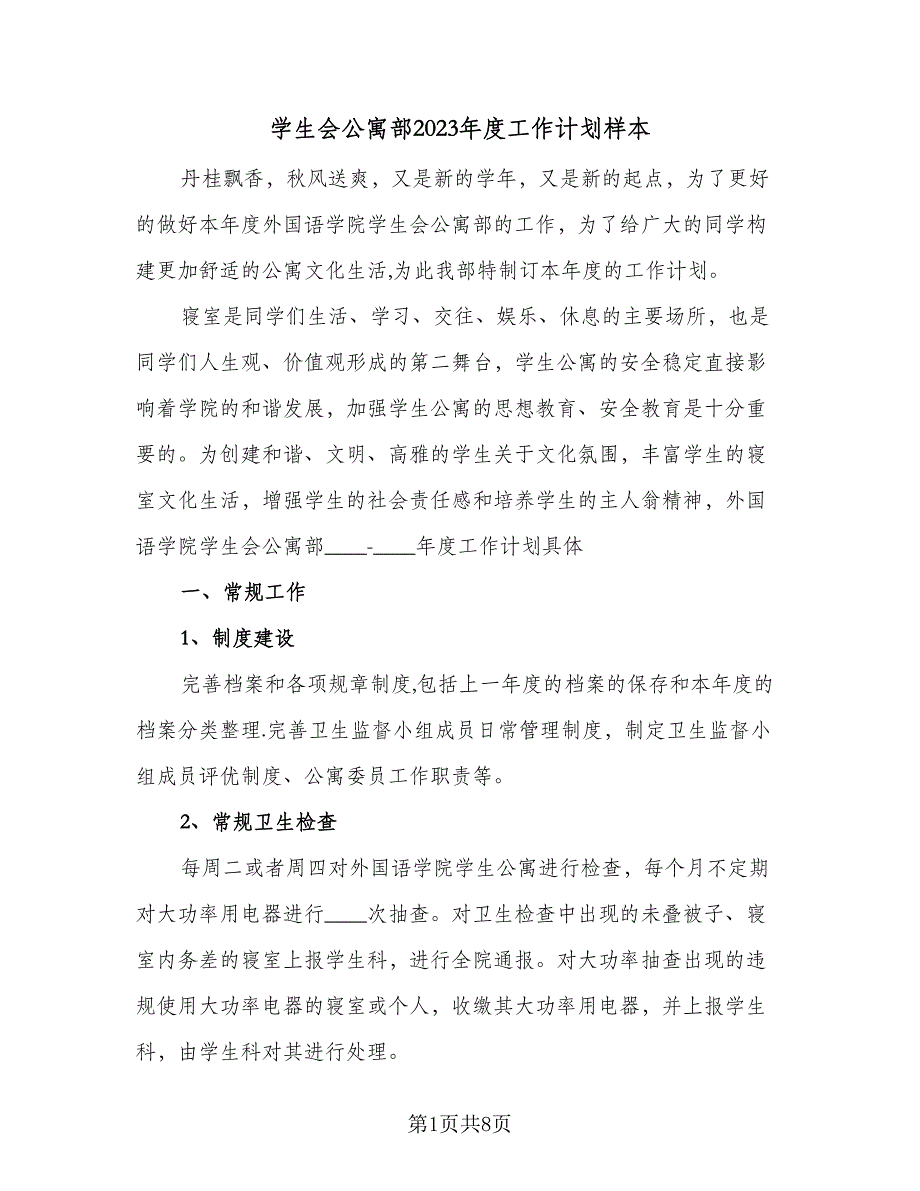 学生会公寓部2023年度工作计划样本

丹桂飘香，秋风送爽，又是新的学年，又是新的起点，为了更好的做好本年度外国语学院学生会公寓部的工作，为了给广大的同学构建更加舒适的公寓文化生活,为此我部特制订本年度的工作计划。

寝室是同学们生活、学习、交往、娱乐、休息的主要场所，也是同学们人生观、价值观形成的第二舞台，学生公寓的安全稳定直接影响着学院的和谐发展，加强学生公寓的思想教育、安全教育是十分重要的。为创建和谐、文明、高雅的学生关于文化氛围，丰富学生的寝室文化生活，增强学生的社会责任感和培养学生的主人翁精神，外国语学院学生会公寓部____-____年度工作计划具体

一、常规工作

1、制度建设

完善档案和各项规章制度,包括上一年度的档案的保存和本年度的档案分类整理.完善卫生监督小组成员日常管理制度，制定卫生监督小组成员评优制度、公寓委员工作职责等。

2、常规卫生检查

每周二或者周四对外国语学院学生公寓进行检查，每个月不定期对大功率用电器进行____次抽查。对卫生检查中出现的未叠被子、寝室内务差的寝室上报学生科，进行全院通报。对大功率抽查出现的违规使用大功率电器的寝室或个人，收缴其大功率用电器，并上报学生科，由学生科对其进行处理。

第1页共8页